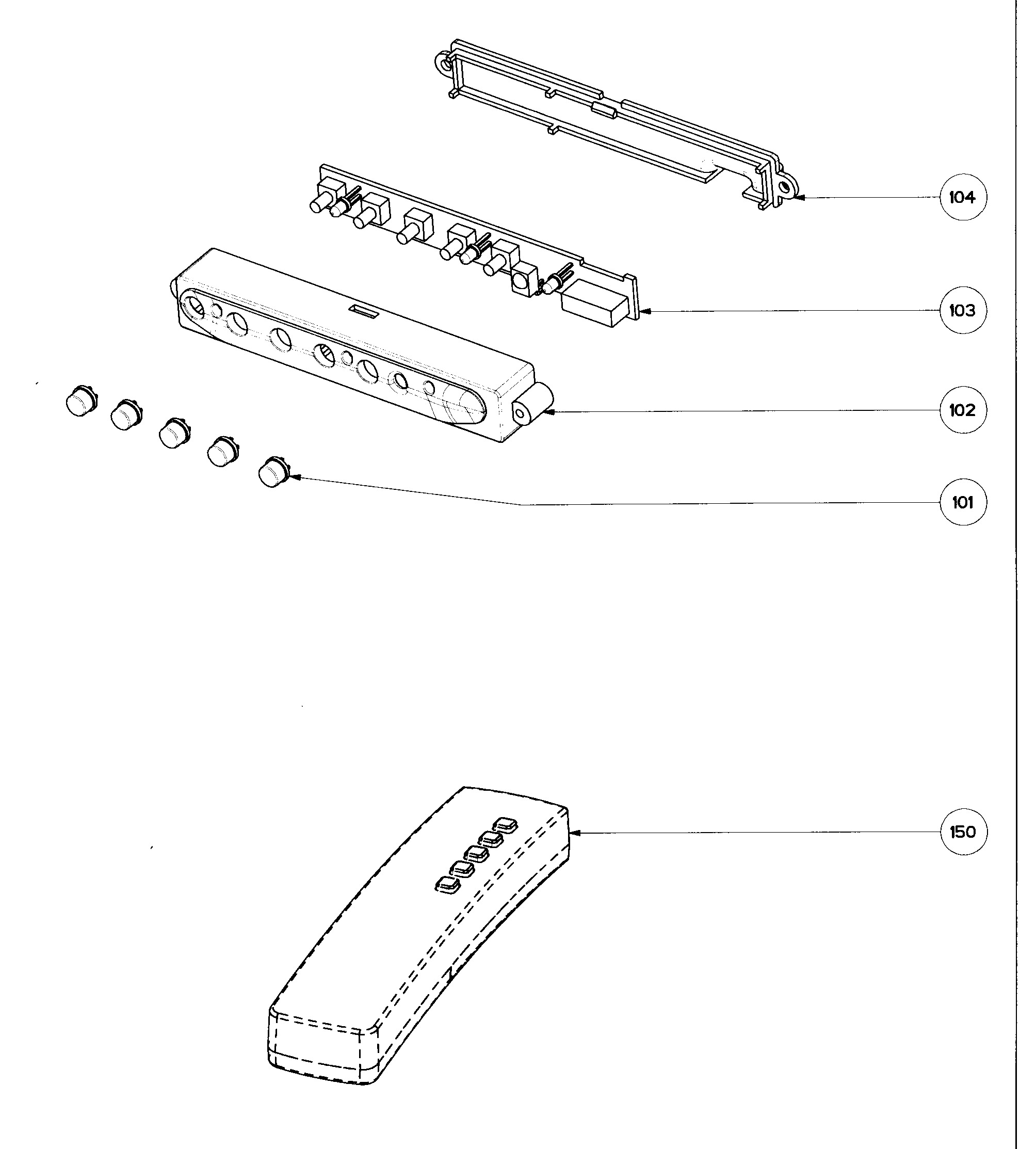 104

103

102

101

150